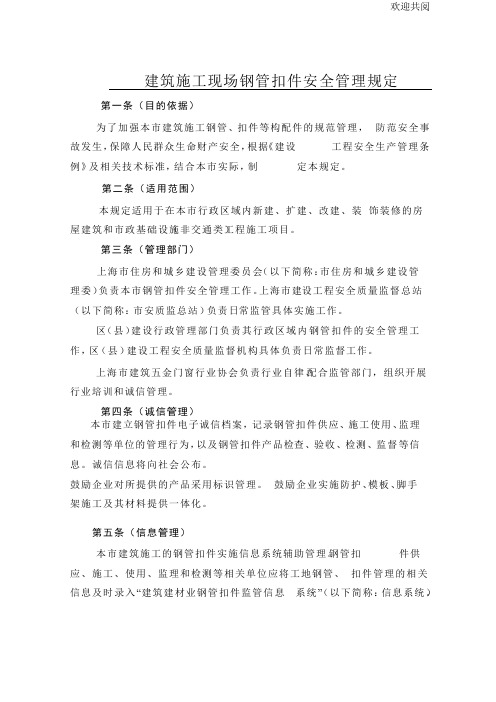 欢迎共阅

建筑施工现场钢管扣件安全管理规定

第一条（目的依据）

为了加强本市建筑施工钢管、扣件等构配件的规范管理，防范安全事故发生，保障人民群众生命财产安全，根据《建设 工程安全生产管理条例》及相关技术标准，结合本市实际，制 定本规定。

第二条（适用范围）

本规定适用于在本市行政区域内新建、扩建、改建、装 饰装修的房屋建筑和市政基础设施非交通类工程施工项目。

第三条（管理部门）

上海市住房和城乡建设管理委员会（以下简称：市住房和城乡建设管理委）负责本市钢管扣件安全管理工作。上海市建设工程安全质量监督总站（以下简称：市安质监总站）负责日常监管具体实施工作。

区（县）建设行政管理部门负责其行政区域内钢管扣件的安全管理工作，区（县）建设工程安全质量监督机构具体负责日常监督工作。

上海市建筑五金门窗行业协会负责行业自律配合监管部门，组织开展行业培训和诚信管理。

第四条（诚信管理）

本市建立钢管扣件电子诚信档案，记录钢管扣件供应、施工使用、监理和检测等单位的管理行为，以及钢管扣件产品检查、验收、检测、监督等信息。诚信信息将向社会公布。

鼓励企业对所提供的产品采用标识管理。 鼓励企业实施防护、模板、脚手架施工及其材料提供一体化。

第五条（信息管理）

本市建筑施工的钢管扣件实施信息系统辅助管理。钢管扣 件供应、施工、使用、监理和检测等相关单位应将工地钢管、 扣件管理的相关信息及时录入“建筑建材业钢管扣件监管信息 系统”（以下简称：信息系统）